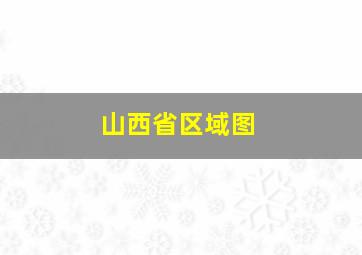 山西省区域图